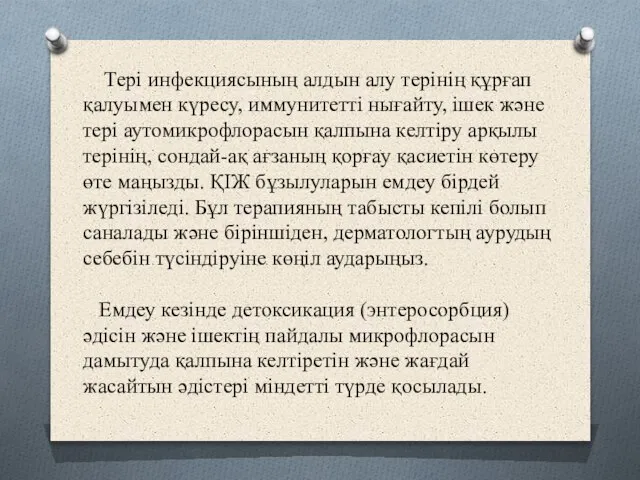 Тері инфекциясының алдын алу терінің құрғап қалуымен күресу, иммунитетті нығайту, ішек және тері аутомикрофлорасын қалпына келтіру арқылы терінің, сондай-ақ ағзаның қорғау қасиетін көтеру өте маңызды. ҚІЖ бұзылуларын емдеу бірдей жүргізіледі. Бұл терапияның табысты кепілі болып саналады және біріншіден, дерматологтың аурудың себебін түсіндіруіне көңіл аударыңыз.

Емдеу кезінде детоксикация (энтеросорбция) әдісін және ішектің пайдалы микрофлорасын дамытуда қалпына келтіретін және жағдай жасайтын әдістері міндетті түрде қосылады.